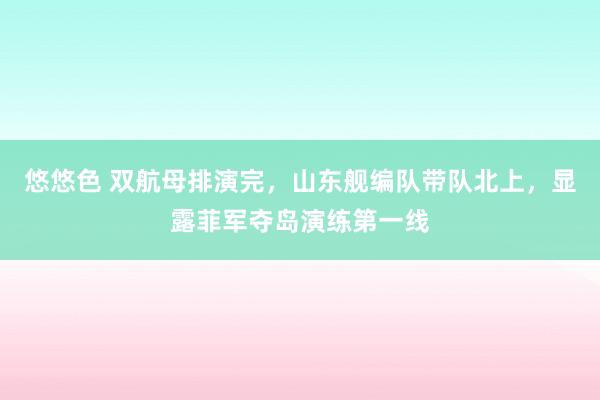 悠悠色 双航母排演完，山东舰编队带队北上，显露菲军夺岛演练第一线